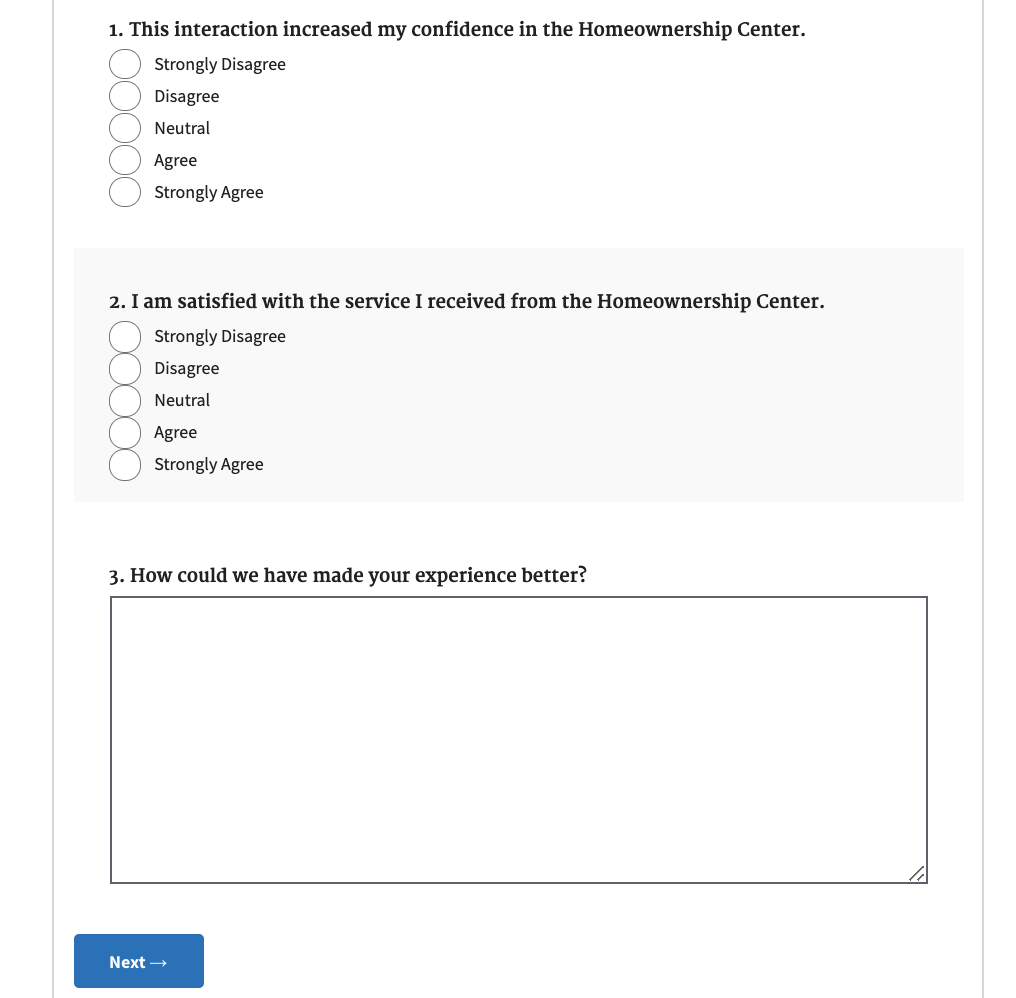 1. This interaction increased my confidence in the Homeownership Center.

Strongly Disagree
Disagree
Neutral
Agree
Strongly Agree

2. I am satisfied with the service I received from the Homeownership Center.

Strongly Disagree
Disagree
Neutral
Agree
Strongly Agree

3. How could we have made your experience better?

Next →